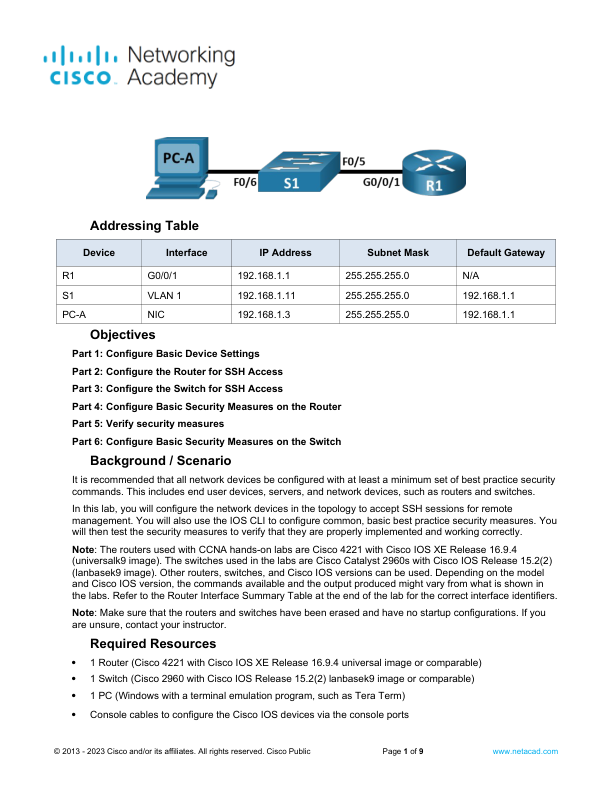 cisco Networking Academy

PC-A
F0/6
S1
F0/5
G0/0/1
R1

Addressing Table

| Device | Interface | IP Address | Subnet Mask | Default Gateway |
|---|---|---|---|---|
| R1 | G0/0/1 | 192.168.1.1 | 255.255.255.0 | N/A |
| S1 | VLAN 1 | 192.168.1.11 | 255.255.255.0 | 192.168.1.1 |
| PC-A | NIC | 192.168.1.3 | 255.255.255.0 | 192.168.1.1 |

Objectives

Part 1: Configure Basic Device Settings

Part 2: Configure the Router for SSH Access

Part 3: Configure the Switch for SSH Access

Part 4: Configure Basic Security Measures on the Router

Part 5: Verify security measures

Part 6: Configure Basic Security Measures on the Switch

Background / Scenario

It is recommended that all network devices be configured with at least a minimum set of best practice security commands. This includes end user devices, servers, and network devices, such as routers and switches.

In this lab, you will configure the network devices in the topology to accept SSH sessions for remote management. You will also use the IOS CLI to configure common, basic best practice security measures. You will then test the security measures to verify that they are properly implemented and working correctly.

Note: The routers used with CCNA hands-on labs are Cisco 4221 with Cisco IOS XE Release 16.9.4 (universalk9 image). The switches used in the labs are Cisco Catalyst 2960s with Cisco IOS Release 15.2(2) (lanbasek9 image). Other routers, switches, and Cisco IOS versions can be used. Depending on the model and Cisco IOS version, the commands available and the output produced might vary from what is shown in the labs. Refer to the Router Interface Summary Table at the end of the lab for the correct interface identifiers.

Note: Make sure that the routers and switches have been erased and have no startup configurations. If you are unsure, contact your instructor.

Required Resources

• 1 Router (Cisco 4221 with Cisco IOS XE Release 16.9.4 universal image or comparable)
• 1 Switch (Cisco 2960 with Cisco IOS Release 15.2(2) lanbasek9 image or comparable)
• 1 PC (Windows with a terminal emulation program, such as Tera Term)
• Console cables to configure the Cisco IOS devices via the console ports

© 2013 - 2023 Cisco and/or its affiliates. All rights reserved. Cisco Public Page 1 of 9 www.netacad.com